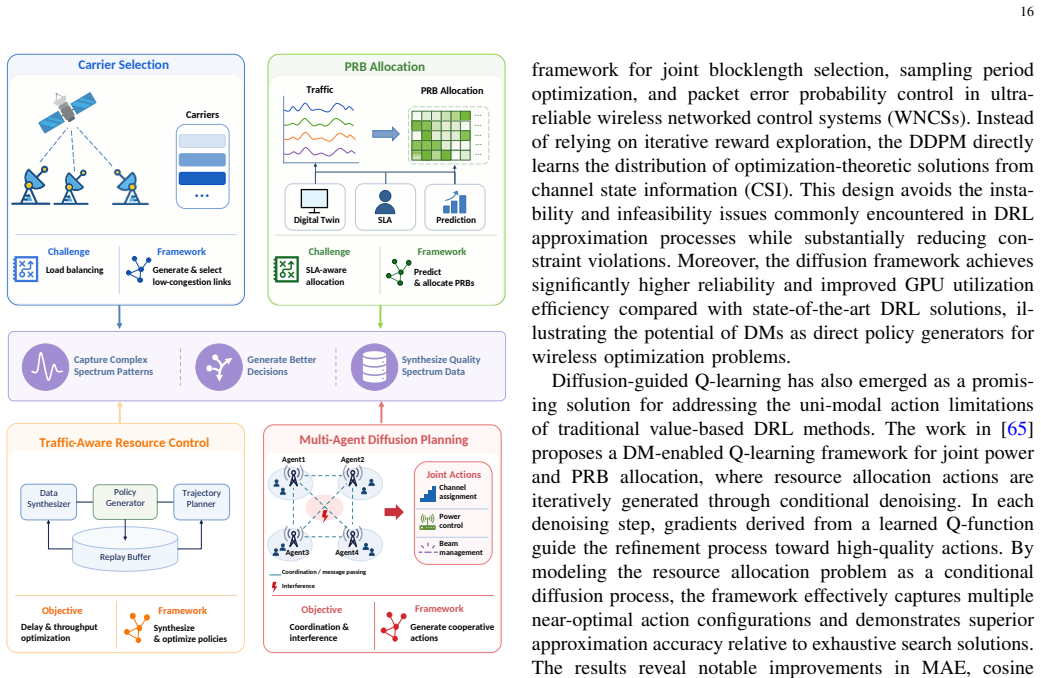 16

Carrier Selection

Carriers

...

Challenge
Load balancing

Framework
Generate & select low-congestion links

PRB Allocation

Traffic

PRB Allocation

Digital Twin

SLA

Prediction

Challenge
SLA-aware allocation

Framework
Predict & allocate PRBs

Capture Complex Spectrum Patterns

Generate Better Decisions

Synthesize Quality Spectrum Data

Traffic-Aware Resource Control

Data Synthesizer

Policy Generator

Trajectory Planner

Replay Buffer

Objective
Delay & throughput optimization

Framework
Synthesize & optimize policies

Multi-Agent Diffusion Planning

Agent1

Agent2

Agent3

Agent4

Joint Actions
Channel assignment
Power control
Beam management

Coordination / message passing
Interference

Objective
Coordination & interference

Framework
Generate cooperative actions

framework for joint blocklength selection, sampling period optimization, and packet error probability control in ultra-reliable wireless networked control systems (WNCSs). Instead of relying on iterative reward exploration, the DDPM directly learns the distribution of optimization-theoretic solutions from channel state information (CSI). This design avoids the instability and infeasibility issues commonly encountered in DRL approximation processes while substantially reducing constraint violations. Moreover, the diffusion framework achieves significantly higher reliability and improved GPU utilization efficiency compared with state-of-the-art DRL solutions, illustrating the potential of DMs as direct policy generators for wireless optimization problems.

Diffusion-guided Q-learning has also emerged as a promising solution for addressing the uni-modal action limitations of traditional value-based DRL methods. The work in [65] proposes a DM-enabled Q-learning framework for joint power and PRB allocation, where resource allocation actions are iteratively generated through conditional denoising. In each denoising step, gradients derived from a learned Q-function guide the refinement process toward high-quality actions. By modeling the resource allocation problem as a conditional diffusion process, the framework effectively captures multiple near-optimal action configurations and demonstrates superior approximation accuracy relative to exhaustive search solutions. The results reveal notable improvements in MAE, cosine